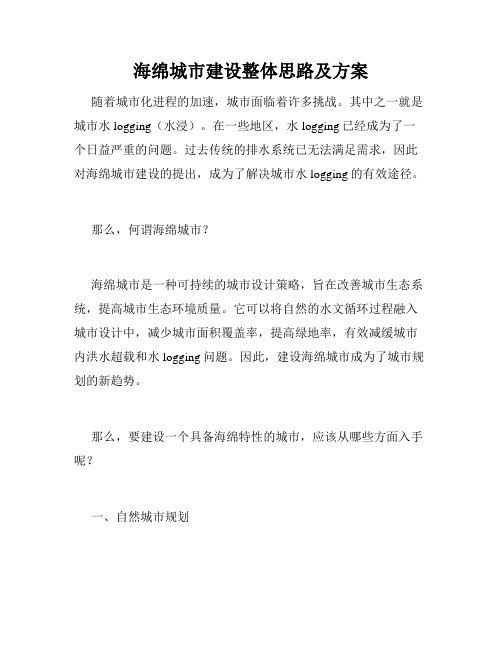 海绵城市建设整体思路及方案

随着城市化进程的加速，城市面临着许多挑战。其中之一就是城市水 logging（水浸）。在一些地区，水 logging 已经成为了一个日益严重的问题。过去传统的排水系统已无法满足需求，因此对海绵城市建设的提出，成为了解决城市水 logging 的有效途径。

那么，何谓海绵城市？

海绵城市是一种可持续的城市设计策略，旨在改善城市生态系统，提高城市生态环境质量。它可以将自然的水文循环过程融入城市设计中，减少城市面积覆盖率，提高绿地率，有效减缓城市内洪水超载和水 logging 问题。因此，建设海绵城市成为了城市规划的新趋势。

那么，要建设一个具备海绵特性的城市，应该从哪些方面入手呢？

一、自然城市规划